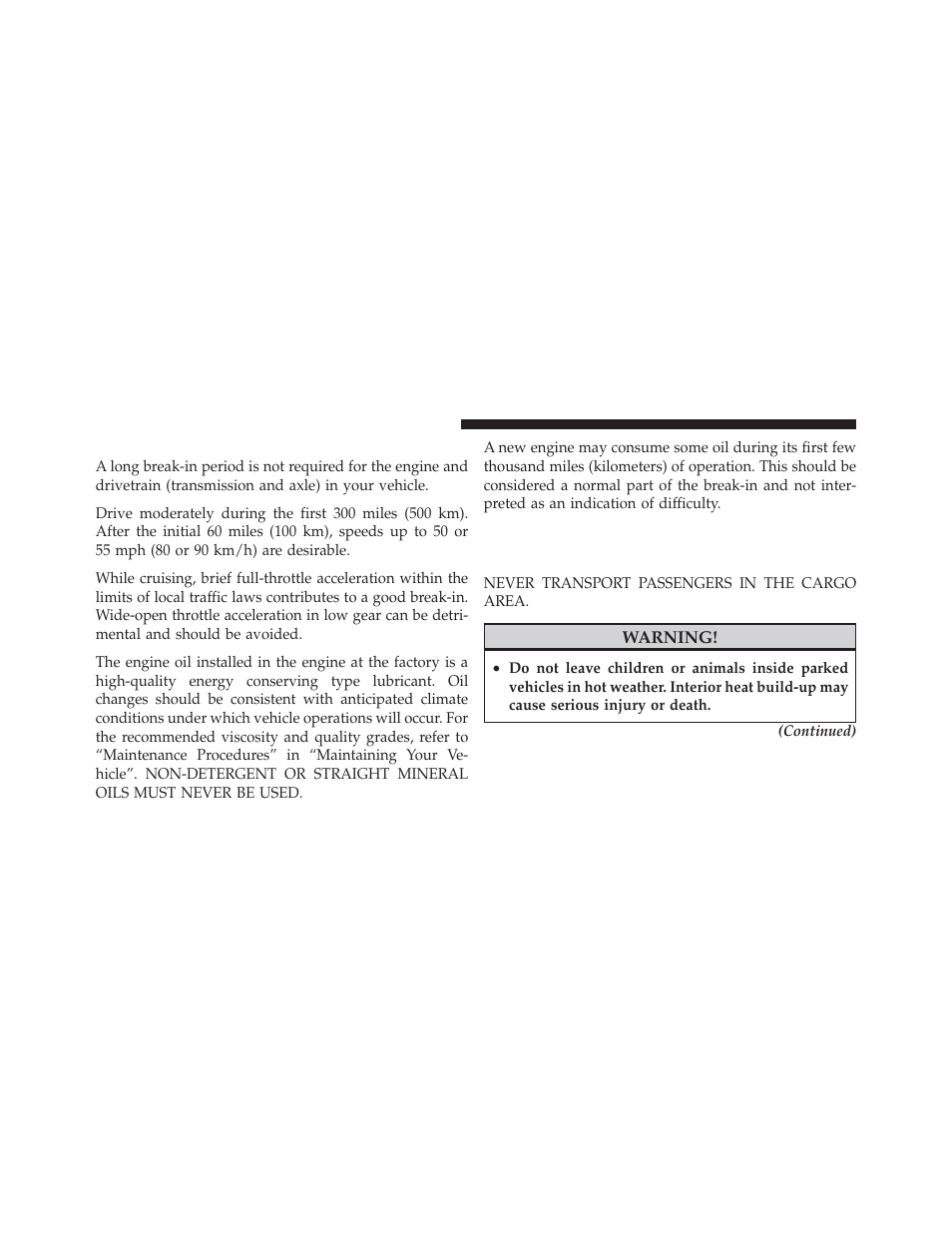 A long break-in period is not required for the engine and drivetrain (transmission and axle) in your vehicle.

Drive moderately during the first 300 miles (500 km). After the initial 60 miles (100 km), speeds up to 50 or 55 mph (80 or 90 km/h) are desirable.

While cruising, brief full-throttle acceleration within the limits of local traffic laws contributes to a good break-in. Wide-open throttle acceleration in low gear can be detrimental and should be avoided.

The engine oil installed in the engine at the factory is a high-quality energy conserving type lubricant. Oil changes should be consistent with anticipated climate conditions under which vehicle operations will occur. For the recommended viscosity and quality grades, refer to “Maintenance Procedures” in “Maintaining Your Vehicle”. NON-DETERGENT OR STRAIGHT MINERAL OILS MUST NEVER BE USED.

A new engine may consume some oil during its first few thousand miles (kilometers) of operation. This should be considered a normal part of the break-in and not interpreted as an indication of difficulty.

NEVER TRANSPORT PASSENGERS IN THE CARGO AREA.

WARNING!

• Do not leave children or animals inside parked vehicles in hot weather. Interior heat build-up may cause serious injury or death.

(Continued)